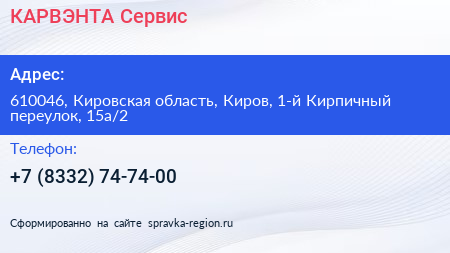 КАРВЭНТА Сервис

Адрес:

610046, Кировская область, Киров, 1-й Кирпичный переулок, 15а/2

Телефон:

+7 (8332) 74-74-00

Сформированно на сайте spravka-region.ru